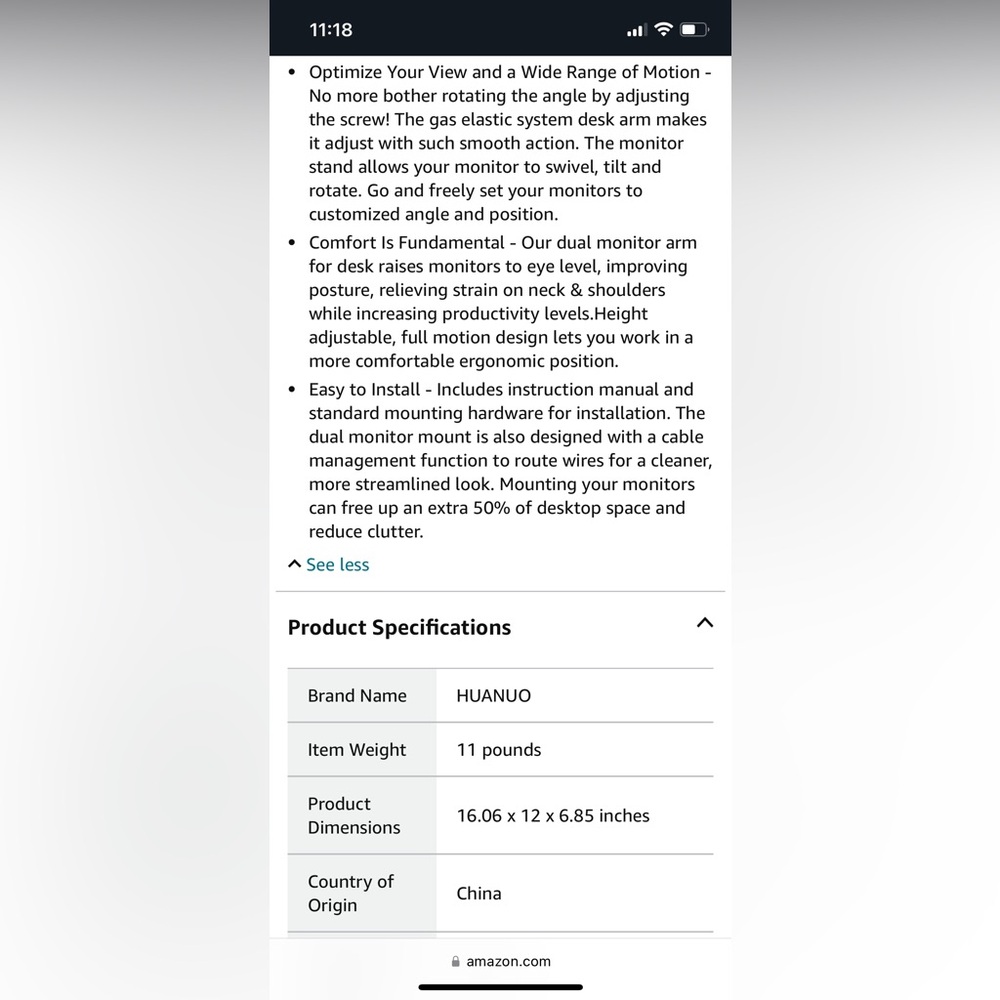 11:18

• Optimize Your View and a Wide Range of Motion - No more bother rotating the angle by adjusting the screw! The gas elastic system desk arm makes it adjust with such smooth action. The monitor stand allows your monitor to swivel, tilt and rotate. Go and freely set your monitors to customized angle and position.
• Comfort Is Fundamental - Our dual monitor arm for desk raises monitors to eye level, improving posture, relieving strain on neck & shoulders while increasing productivity levels.Height adjustable, full motion design lets you work in a more comfortable ergonomic position.
• Easy to Install - Includes instruction manual and standard mounting hardware for installation. The dual monitor mount is also designed with a cable management function to route wires for a cleaner, more streamlined look. Mounting your monitors can free up an extra 50% of desktop space and reduce clutter.

See less

Product Specifications

| Brand Name | HUANUO |
|---|---|
| Item Weight | 11 pounds |
| Product Dimensions | 16.06 x 12 x 6.85 inches |
| Country of Origin | China |

amazon.com